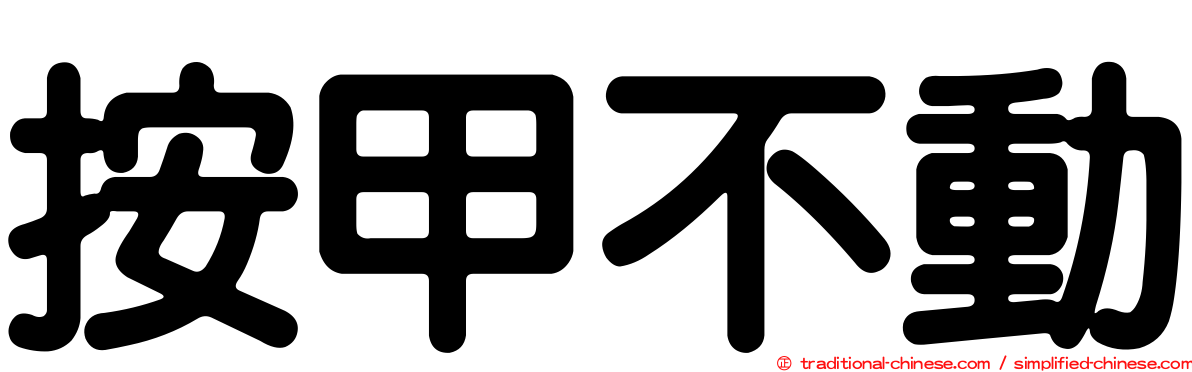 按甲不動

㊣ traditional-chinese.com / simplified-chinese.com